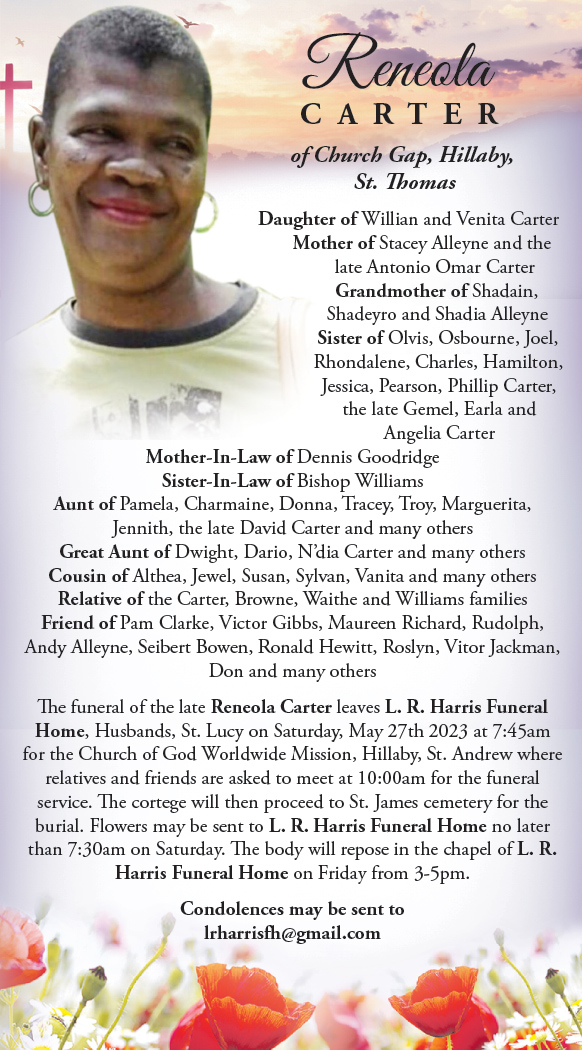 Reneola
CARTER

of Church Gap, Hillaby, St. Thomas

Daughter of Willian and Venita Carter
Mother of Stacey Alleyne and the late Antonio Omar Carter
Grandmother of Shadain, Shadeyro and Shadia Alleyne
Sister of Olvis, Osbourne, Joel, Rhondalene, Charles, Hamilton, Jessica, Pearson, Phillip Carter, the late Gemel, Earla and Angelia Carter
Mother-In-Law of Dennis Goodridge
Sister-In-Law of Bishop Williams
Aunt of Pamela, Charmaine, Donna, Tracey, Troy, Marguerita, Jennith, the late David Carter and many others
Great Aunt of Dwight, Dario, N'dia Carter and many others
Cousin of Althea, Jewel, Susan, Sylvan, Vanita and many others
Relative of the Carter, Browne, Waithe and Williams families
Friend of Pam Clarke, Victor Gibbs, Maureen Richard, Rudolph, Andy Alleyne, Seibert Bowen, Ronald Hewitt, Roslyn, Vitor Jackman, Don and many others

The funeral of the late Reneola Carter leaves L. R. Harris Funeral Home, Husbands, St. Lucy on Saturday, May 27th 2023 at 7:45am for the Church of God Worldwide Mission, Hillaby, St. Andrew where relatives and friends are asked to meet at 10:00am for the funeral service. The cortege will then proceed to St. James cemetery for the burial. Flowers may be sent to L. R. Harris Funeral Home no later than 7:30am on Saturday. The body will repose in the chapel of L. R. Harris Funeral Home on Friday from 3-5pm.

Condolences may be sent to
lrharrisfh@gmail.com